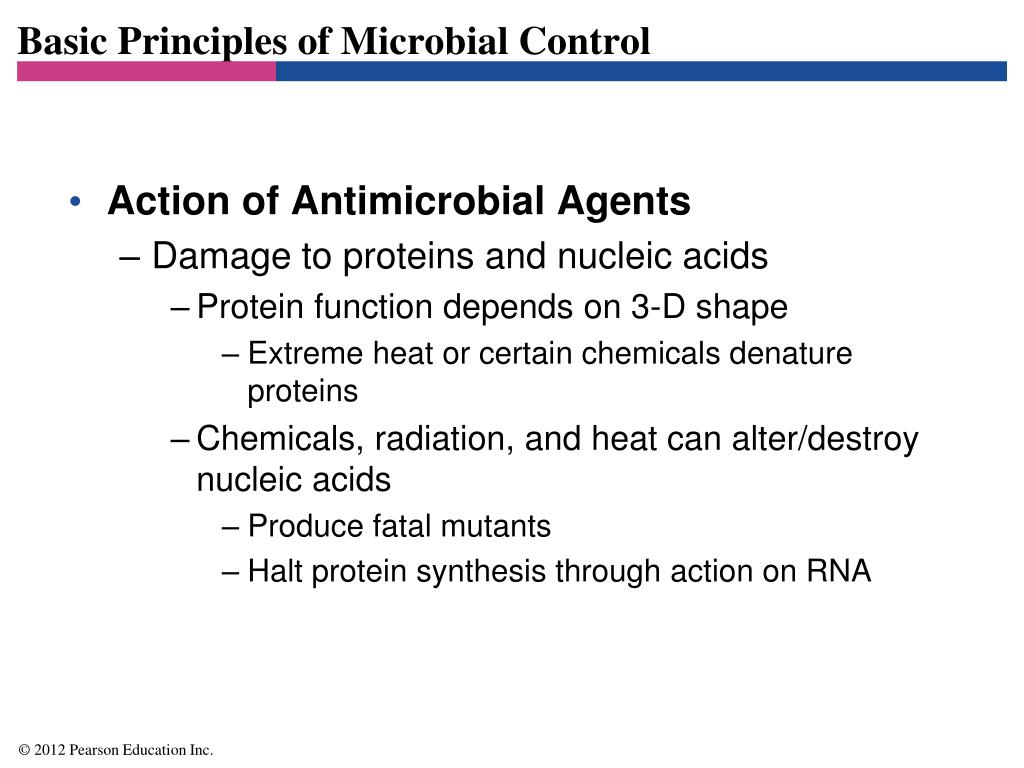 Basic Principles of Microbial Control

• Action of Antimicrobial Agents
– Damage to proteins and nucleic acids
– Protein function depends on 3-D shape
– Extreme heat or certain chemicals denature proteins
– Chemicals, radiation, and heat can alter/destroy nucleic acids
– Produce fatal mutants
– Halt protein synthesis through action on RNA

© 2012 Pearson Education Inc.